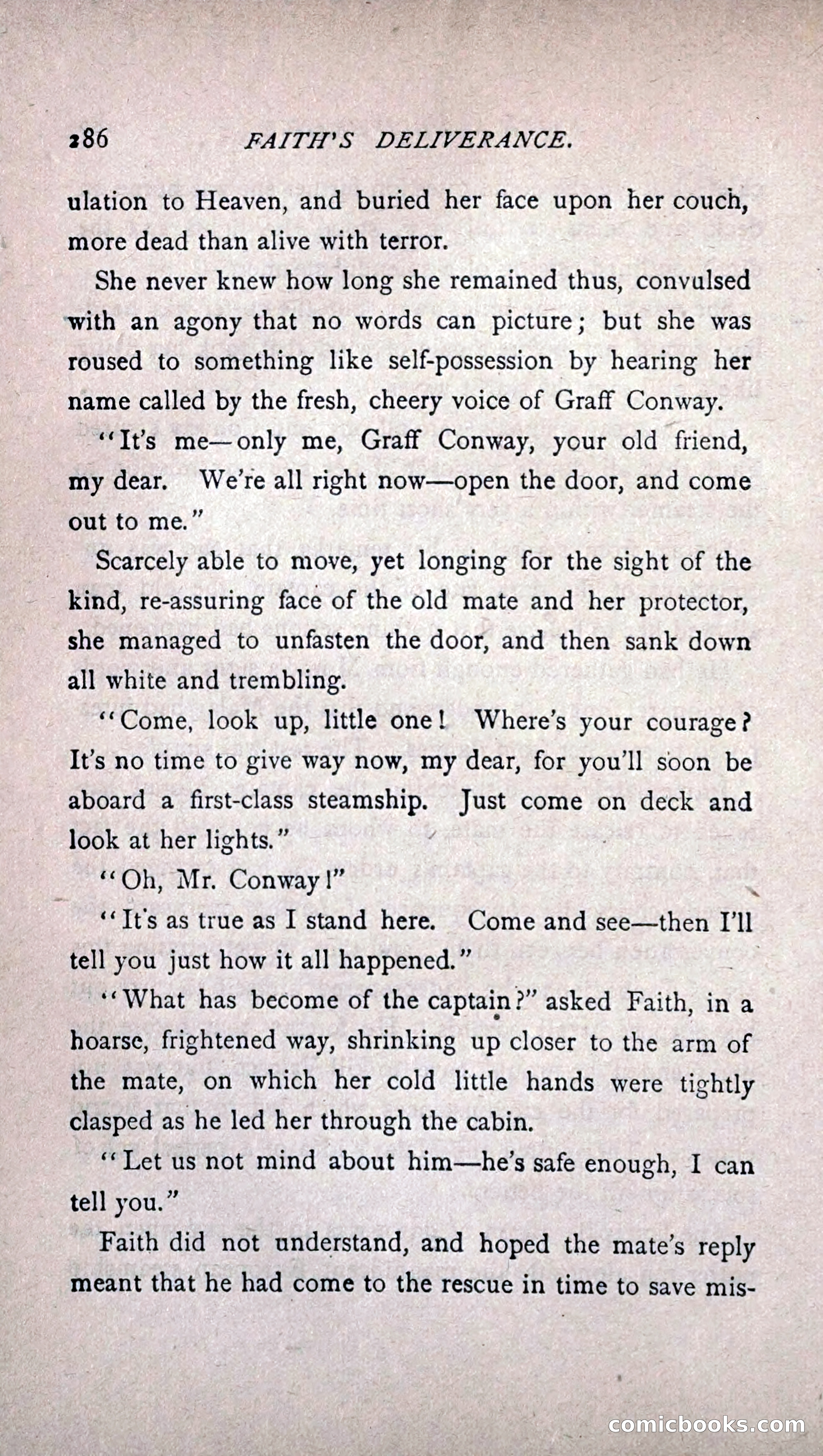 286 FAITH'S DELIVERANCE.

ulation to Heaven, and buried her face upon her couch, more dead than alive with terror.

She never knew how long she remained thus, convulsed with an agony that no words can picture; but she was roused to something like self-possession by hearing her name called by the fresh, cheery voice of Graff Conway.

"It's me—only me, Graff Conway, your old friend, my dear. We're all right now—open the door, and come out to me."

Scarcely able to move, yet longing for the sight of the kind, re-assuring face of the old mate and her protector, she managed to unfasten the door, and then sank down all white and trembling.

"Come, look up, little one! Where's your courage? It's no time to give way now, my dear, for you'll soon be aboard a first-class steamship. Just come on deck and look at her lights."

"Oh, Mr. Conway!"

"It's as true as I stand here. Come and see—then I'll tell you just how it all happened."

"What has become of the captain?" asked Faith, in a hoarse, frightened way, shrinking up closer to the arm of the mate, on which her cold little hands were tightly clasped as he led her through the cabin.

"Let us not mind about him—he's safe enough, I can tell you."

Faith did not understand, and hoped the mate's reply meant that he had come to the rescue in time to save mis-

comicbooks.com